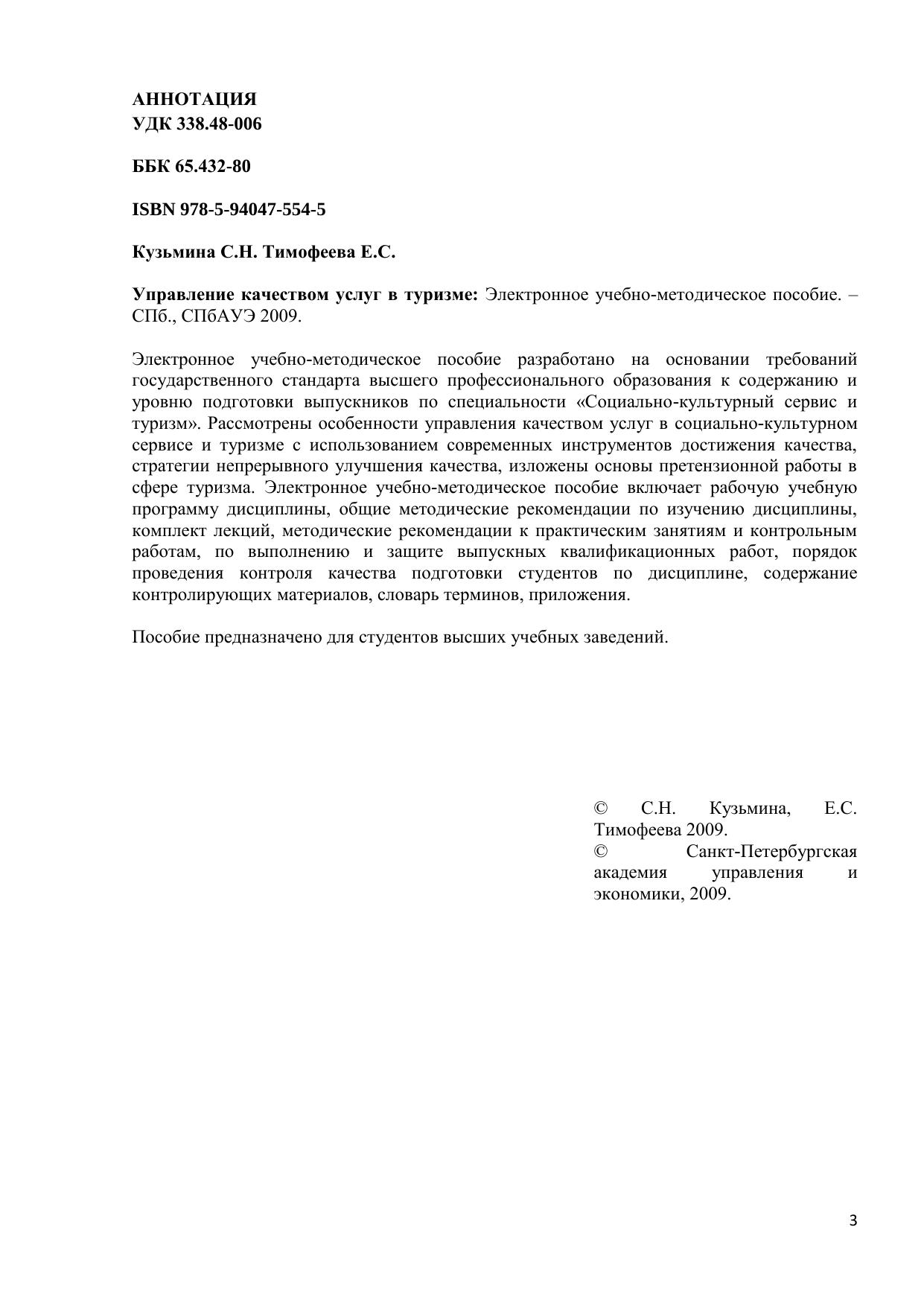 АННОТАЦИЯ
УДК 338.48-006

ББК 65.432-80

ISBN 978-5-94047-554-5

Кузьмина С.Н. Тимофеева Е.С.

Управление качеством услуг в туризме: Электронное учебно-методическое пособие. – СПб., СПбАУЭ 2009.

Электронное учебно-методическое пособие разработано на основании требований государственного стандарта высшего профессионального образования к содержанию и уровню подготовки выпускников по специальности «Социально-культурный сервис и туризм». Рассмотрены особенности управления качеством услуг в социально-культурном сервисе и туризме с использованием современных инструментов достижения качества, стратегии непрерывного улучшения качества, изложены основы претензионной работы в сфере туризма. Электронное учебно-методическое пособие включает рабочую учебную программу дисциплины, общие методические рекомендации по изучению дисциплины, комплект лекций, методические рекомендации к практическим занятиям и контрольным работам, по выполнению и защите выпускных квалификационных работ, порядок проведения контроля качества подготовки студентов по дисциплине, содержание контролирующих материалов, словарь терминов, приложения.

Пособие предназначено для студентов высших учебных заведений.

© С.Н. Кузьмина, Е.С. Тимофеева 2009.
© Санкт-Петербургская академия управления и экономики, 2009.

3